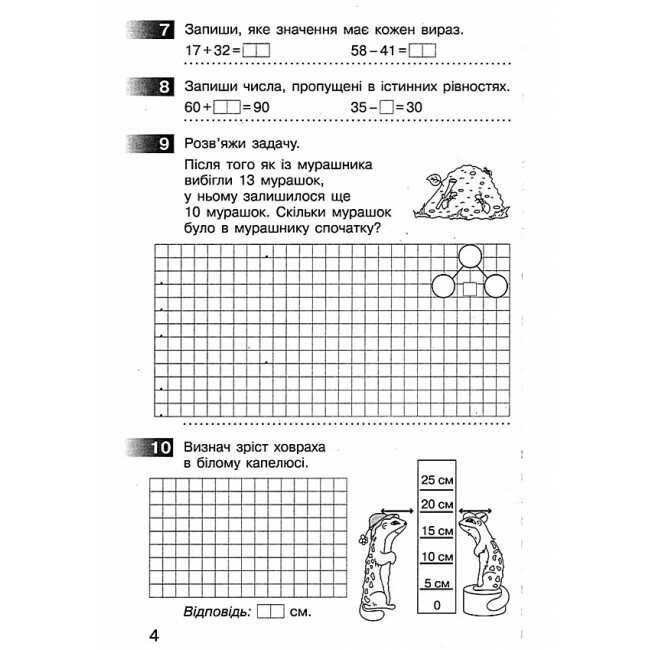 7 Запиши, яке значення має кожен вираз.

$17 + 32 = \square\square$ $58 - 41 = \square\square$

8 Запиши числа, пропущені в істинних рівностях.

$60 + \square\square = 90$ $35 - \square = 30$

9 Розв'яжи задачу.

Після того як із мурашника вибігли 13 мурашок, у ньому залишилося ще 10 мурашок. Скільки мурашок було в мурашнику спочатку?

10 Визнач зріст ховраха в білому капелюсі.

25 см
20 см
15 см
10 см
5 см
0

Відповідь: $\square\square$ см.

4